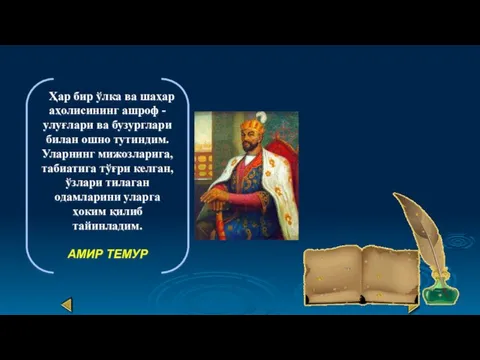 Ҳар бир ўлка ва шаҳар аҳолисининг ашроф - улуғлари ва бузурглари билан ошно тутиндим. Уларнинг мижозларига, табиатига тўғри келган, ўзлари тилаган одамларини уларга ҳоким қилиб тайинладим.

АМИР ТЕМУР